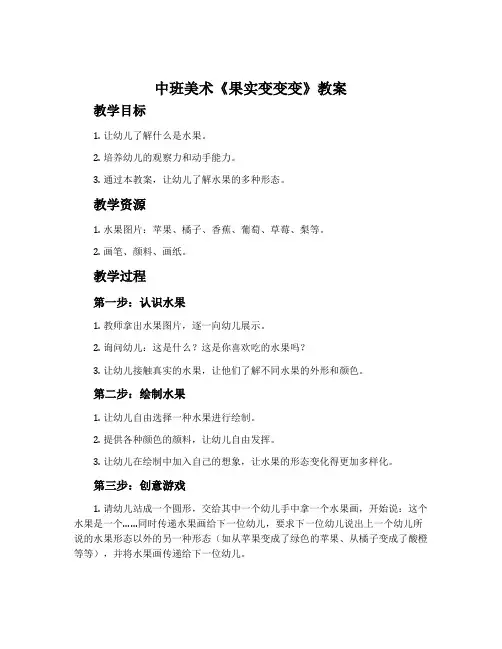 中班美术《果实变变变》教案

教学目标

1. 让幼儿了解什么是水果。

2. 培养幼儿的观察力和动手能力。

3. 通过本教案，让幼儿了解水果的多种形态。

教学资源

1. 水果图片：苹果、橘子、香蕉、葡萄、草莓、梨等。

2. 画笔、颜料、画纸。

教学过程

第一步：认识水果

1. 教师拿出水果图片，逐一向幼儿展示。

2. 询问幼儿：这是什么？这是你喜欢吃的水果吗？

3. 让幼儿接触真实的水果，让他们了解不同水果的外形和颜色。

第二步：绘制水果

1. 让幼儿自由选择一种水果进行绘制。

2. 提供各种颜色的颜料，让幼儿自由发挥。

3. 让幼儿在绘制中加入自己的想象，让水果的形态变化得更加多样化。

第三步：创意游戏

1. 请幼儿站成一个圆形，交给其中一个幼儿手中拿一个水果画，开始说：这个水果是一个……同时传递水果画给下一位幼儿，要求下一位幼儿说出上一个幼儿所说的水果形态以外的另一种形态（如从苹果变成了绿色的苹果、从橘子变成了酸橙等等），并将水果画传递给下一位幼儿。